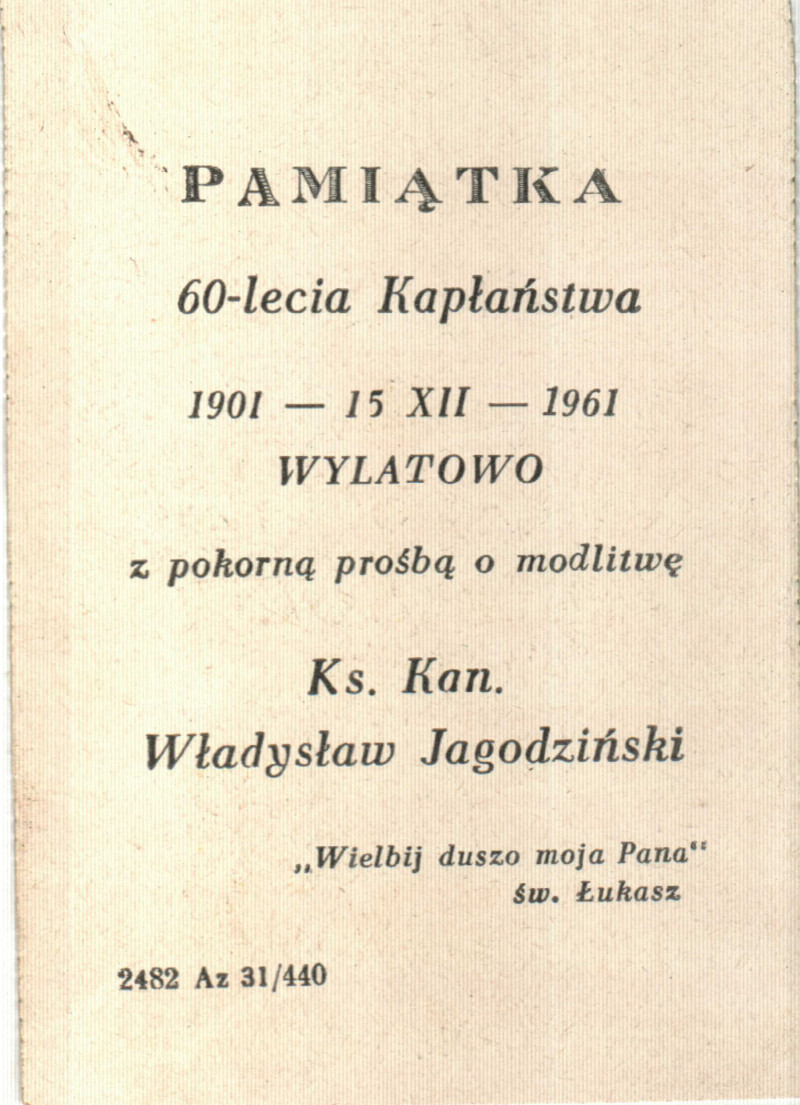 PAMIĄTKA

60-lecia Kapłaństwa

1901 — 15 XII — 1961
WYLATOWO

z pokorną prośbą o modlitwę

Ks. Kan.
Władysław Jagodziński

„Wielbij duszo moja Pana"
św. Łukasz

2482 Az 31/440